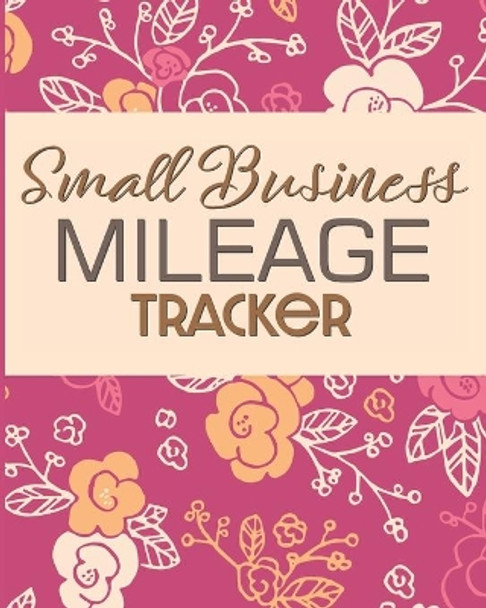 Small Business
MILEAGE
TRACKER